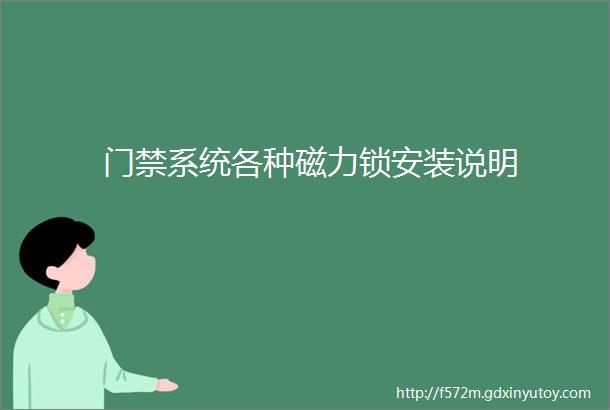 门禁系统各种磁力锁安装说明

http://f572m.gdxinyutoy.com